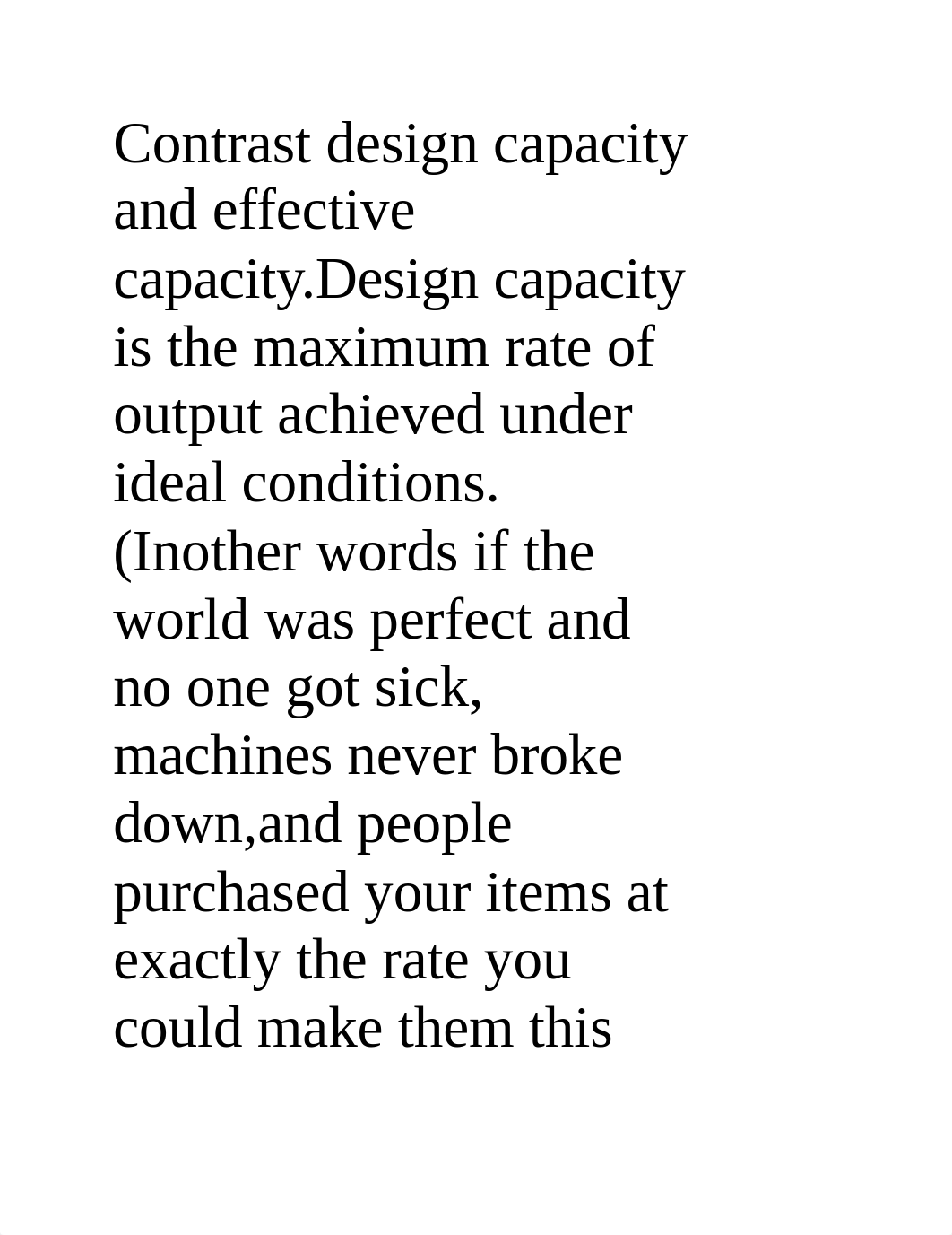 Contrast design capacity and effective capacity.Design capacity is the maximum rate of output achieved under ideal conditions. (Inother words if the world was perfect and no one got sick, machines never broke down,and people purchased your items at exactly the rate you could make them this